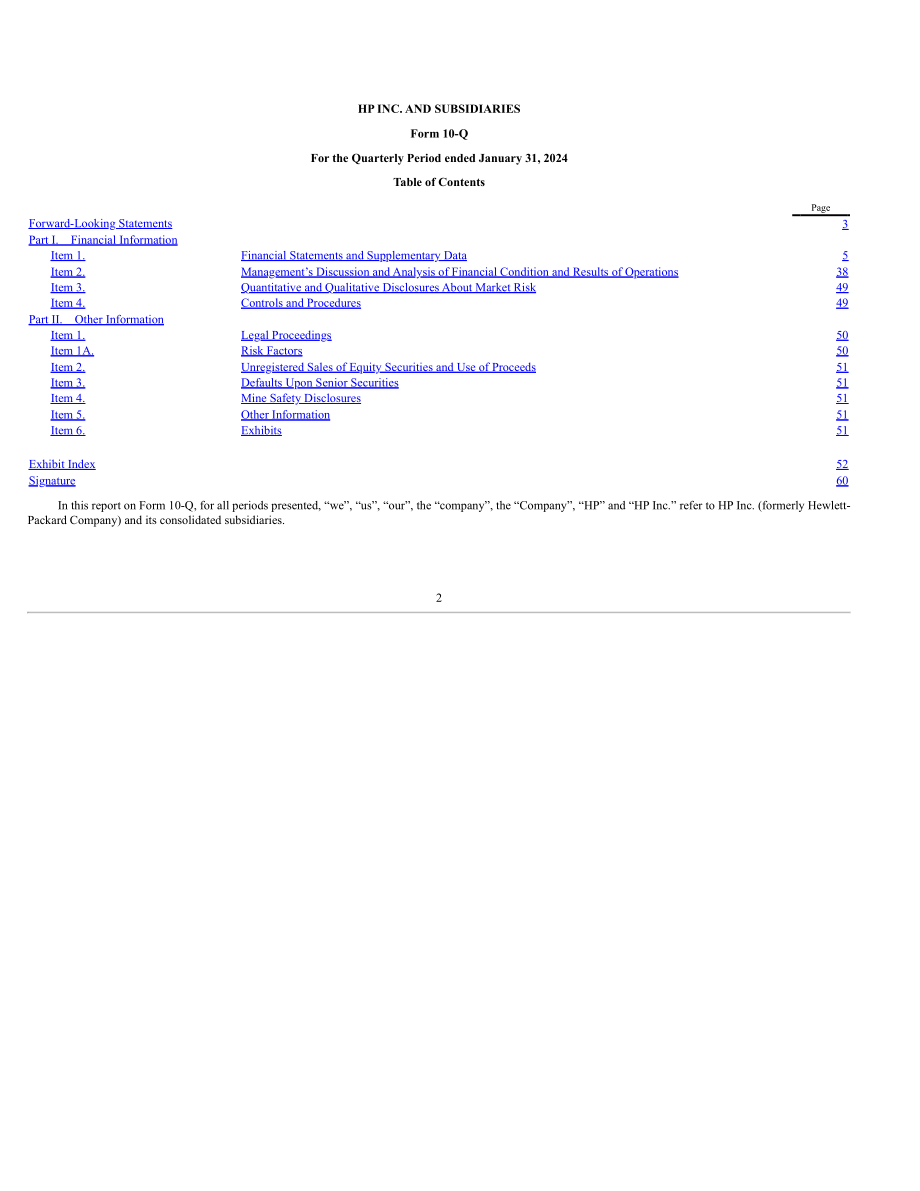 HP INC. AND SUBSIDIARIES

Form 10-Q

For the Quarterly Period ended January 31, 2024

Table of Contents

Page

Forward-Looking Statements 3

Part I. Financial Information

Item 1. Financial Statements and Supplementary Data 5

Item 2. Management's Discussion and Analysis of Financial Condition and Results of Operations 38

Item 3. Quantitative and Qualitative Disclosures About Market Risk 49

Item 4. Controls and Procedures 49

Part II. Other Information

Item 1. Legal Proceedings 50

Item 1A. Risk Factors 50

Item 2. Unregistered Sales of Equity Securities and Use of Proceeds 51

Item 3. Defaults Upon Senior Securities 51

Item 4. Mine Safety Disclosures 51

Item 5. Other Information 51

Item 6. Exhibits 51

Exhibit Index 52

Signature 60

In this report on Form 10-Q, for all periods presented, "we", "us", "our", the "company", the "Company", "HP" and "HP Inc." refer to HP Inc. (formerly Hewlett-Packard Company) and its consolidated subsidiaries.

2